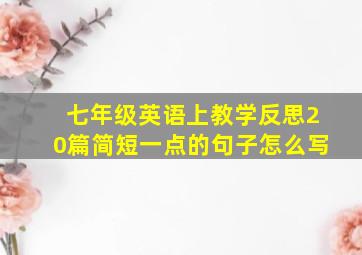 七年级英语上教学反思20篇简短一点的句子怎么写